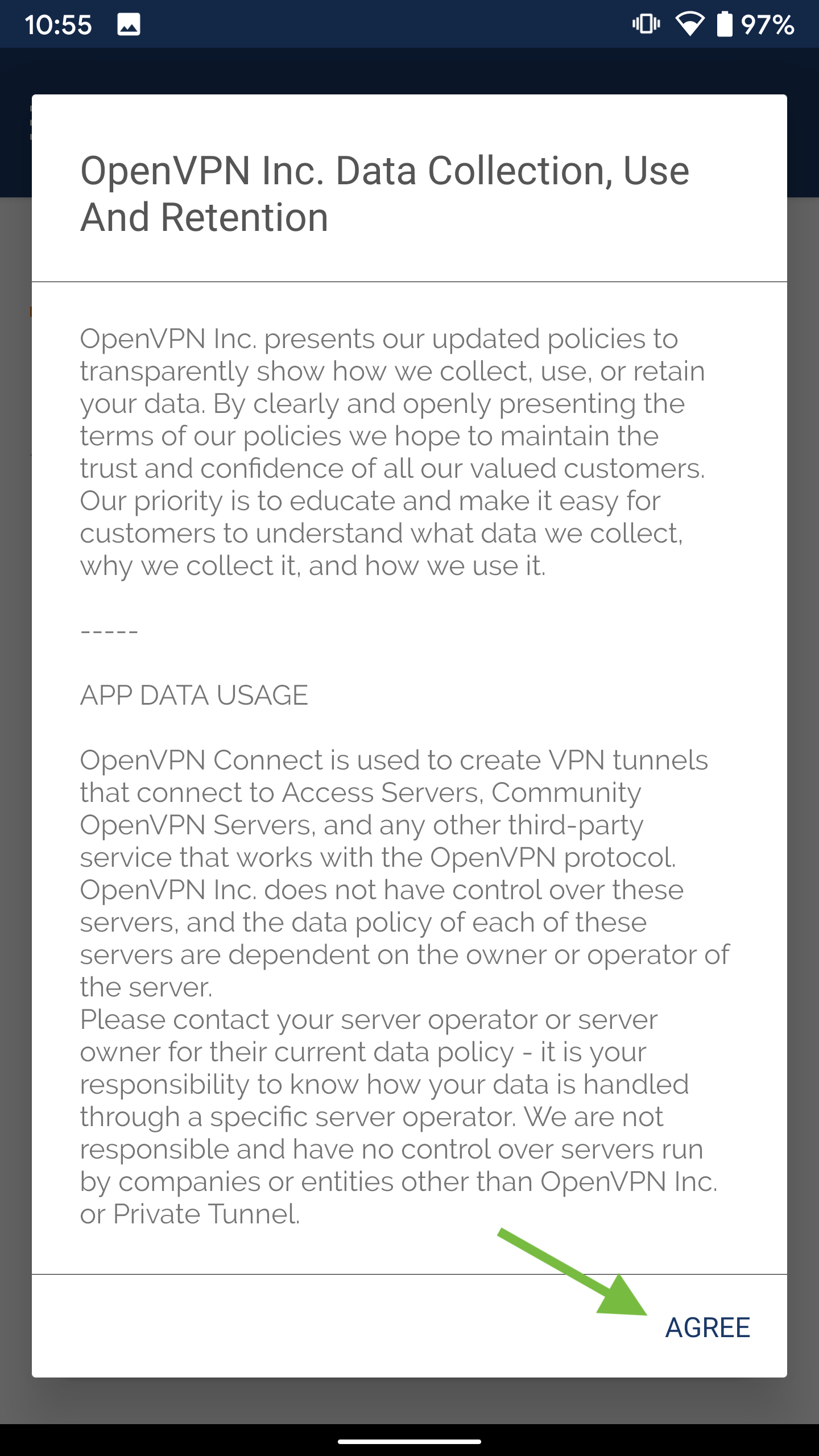 10:55 97%

OpenVPN Inc. Data Collection, Use And Retention

OpenVPN Inc. presents our updated policies to transparently show how we collect, use, or retain your data. By clearly and openly presenting the terms of our policies we hope to maintain the trust and confidence of all our valued customers. Our priority is to educate and make it easy for customers to understand what data we collect, why we collect it, and how we use it.

-----

APP DATA USAGE

OpenVPN Connect is used to create VPN tunnels that connect to Access Servers, Community OpenVPN Servers, and any other third-party service that works with the OpenVPN protocol. OpenVPN Inc. does not have control over these servers, and the data policy of each of these servers are dependent on the owner or operator of the server.
Please contact your server operator or server owner for their current data policy - it is your responsibility to know how your data is handled through a specific server operator. We are not responsible and have no control over servers run by companies or entities other than OpenVPN Inc. or Private Tunnel.

AGREE